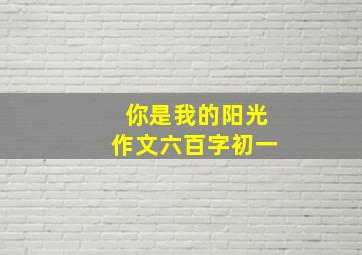 你是我的阳光
作文六百字初一